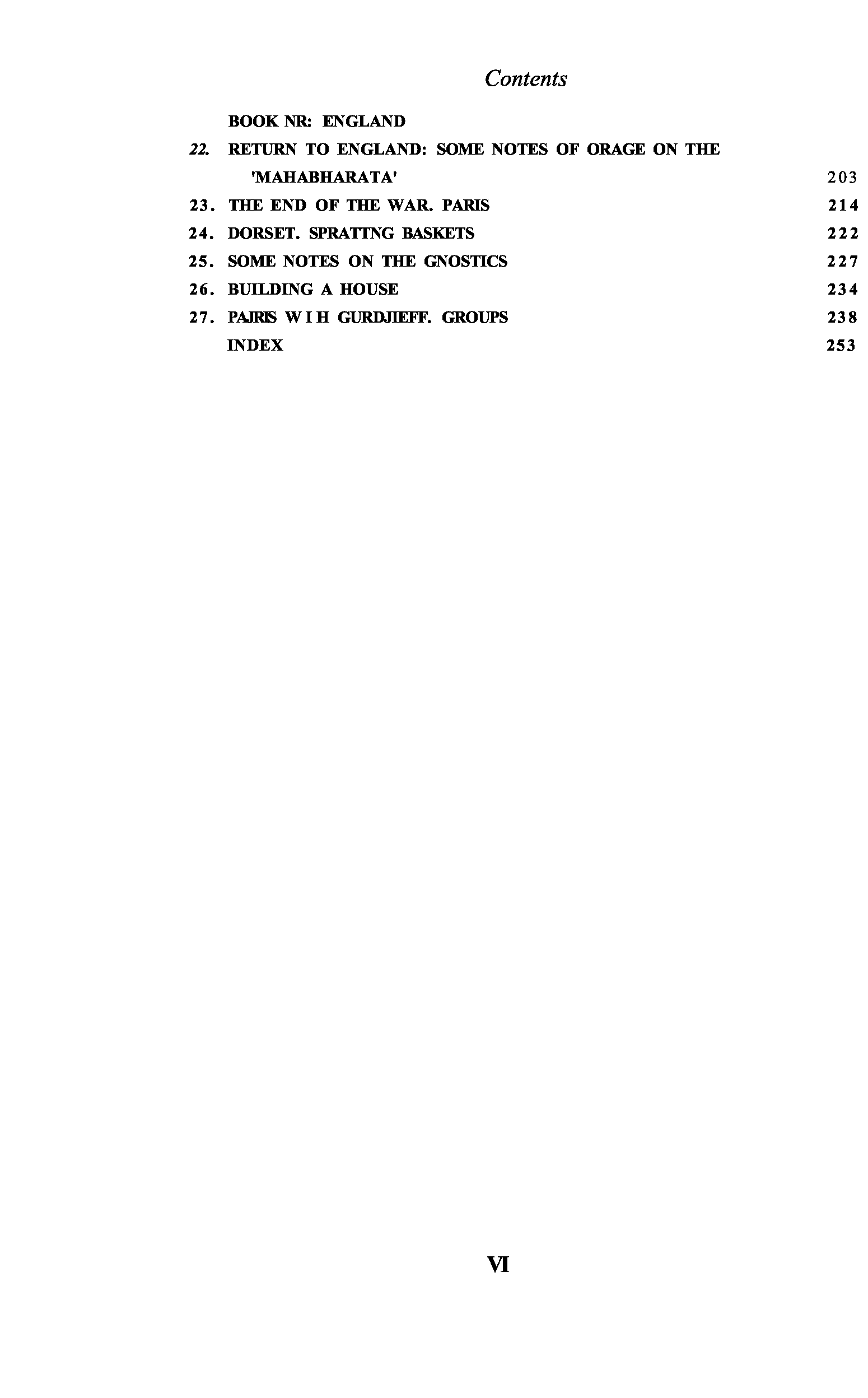 Contents

BOOK NR: ENGLAND

22. RETURN TO ENGLAND: SOME NOTES OF ORAGE ON THE 'MAHABHARATA' 203

23. THE END OF THE WAR. PARIS 214

24. DORSET. SPRATTNG BASKETS 222

25. SOME NOTES ON THE GNOSTICS 227

26. BUILDING A HOUSE 234

27. PAJRIS W I H GURDJIEFF. GROUPS 238

INDEX 253

VI